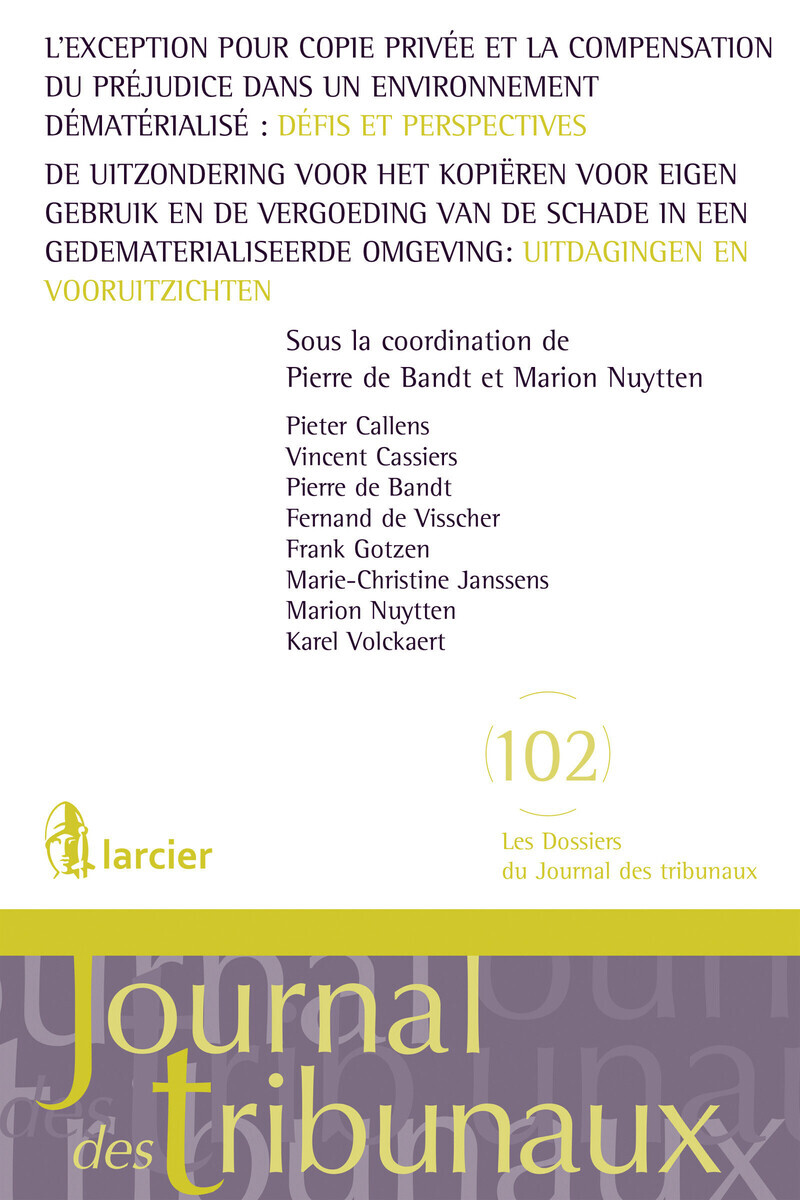 L'EXCEPTION POUR COPIE PRIVÉE ET LA COMPENSATION DU PRÉJUDICE DANS UN ENVIRONNEMENT DÉMATÉRIALISÉ : DÉFIS ET PERSPECTIVES

DE UITZONDERING VOOR HET KOPIËREN VOOR EIGEN GEBRUIK EN DE VERGOEDING VAN DE SCHADE IN EEN GEDEMATERIALISEERDE OMGEVING: UITDAGINGEN EN VOORUITZICHTEN

Sous la coordination de
Pierre de Bandt et Marion Nuytten

Pieter Callens
Vincent Cassiers
Pierre de Bandt
Fernand de Visscher
Frank Gotzen
Marie-Christine Janssens
Marion Nuytten
Karel Volckaert

(102)

larcier

Les Dossiers
du Journal des tribunaux

Journal des tribunaux